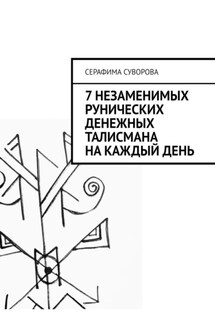 СЕРАФИМА СУВОРОВА

7 НЕЗАМЕНИМЫХ РУНИЧЕСКИХ ДЕНЕЖНЫХ ТАЛИСМАНА НА КАЖДЫЙ ДЕНЬ